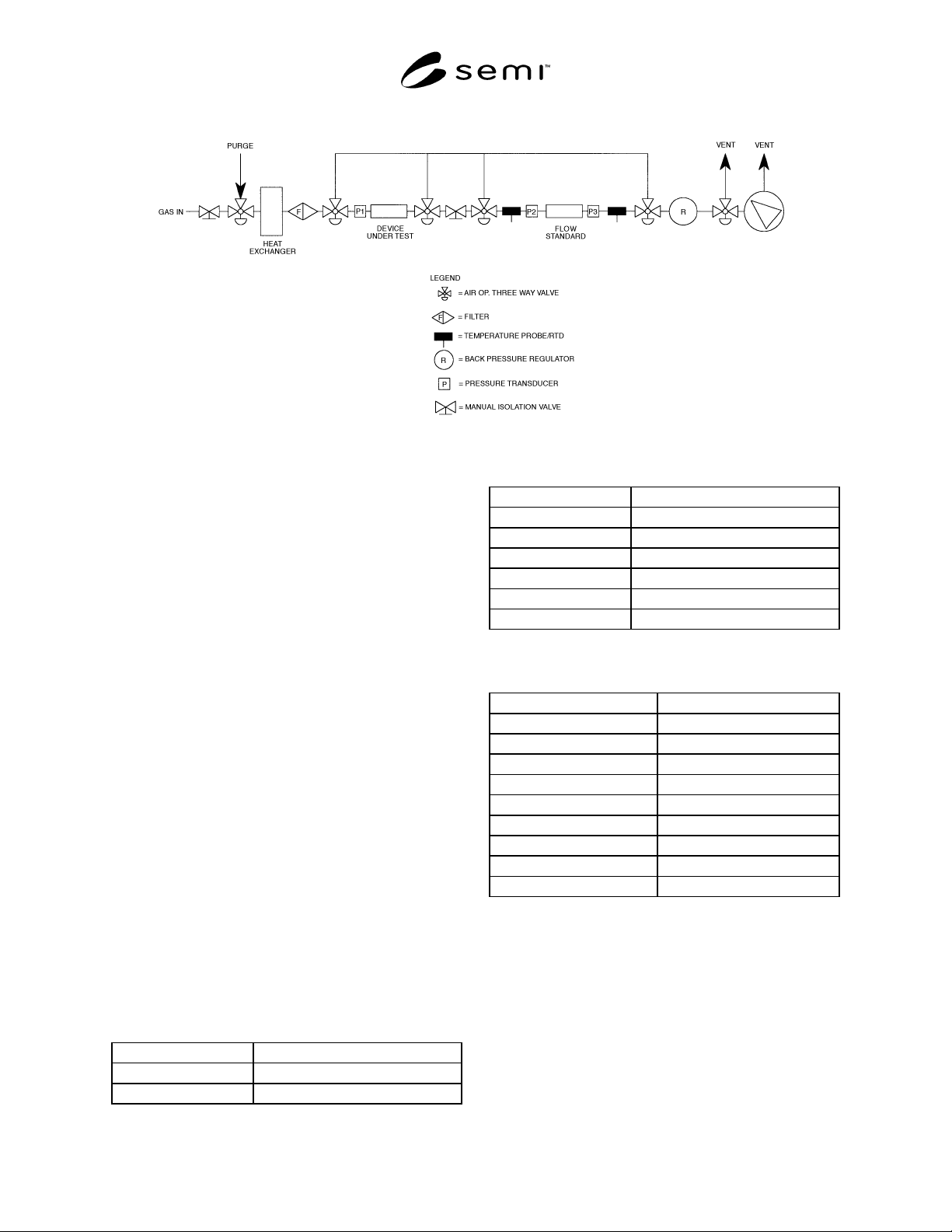 semi™

PURGE

VENT VENT

GAS IN

F

P1

P2

P3

R

HEAT EXCHANGER

DEVICE UNDER TEST

FLOW STANDARD

LEGEND

= AIR OP. THREE WAY VALVE

F = FILTER

= TEMPERATURE PROBE/RTD

R = BACK PRESSURE REGULATOR

P = PRESSURE TRANSDUCER

= MANUAL ISOLATION VALVE